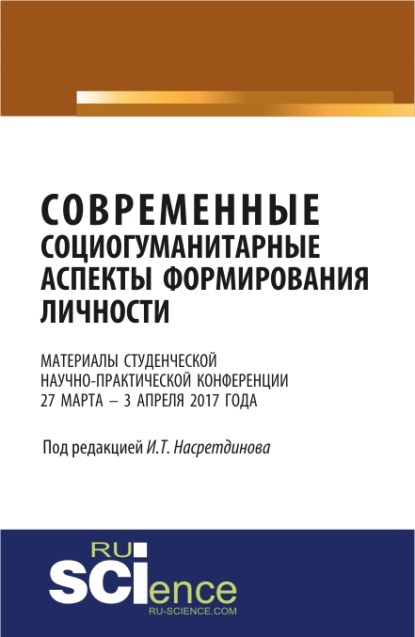 СОВРЕМЕННЫЕ СОЦИОГУМАНИТАРНЫЕ АСПЕКТЫ ФОРМИРОВАНИЯ ЛИЧНОСТИ

МАТЕРИАЛЫ СТУДЕНЧЕСКОЙ НАУЧНО-ПРАКТИЧЕСКОЙ КОНФЕРЕНЦИИ 27 МАРТА – 3 АПРЕЛЯ 2017 ГОДА

Под редакцией И.Т. Насретдинова

RU
SCIence
RU-SCIENCE.COM